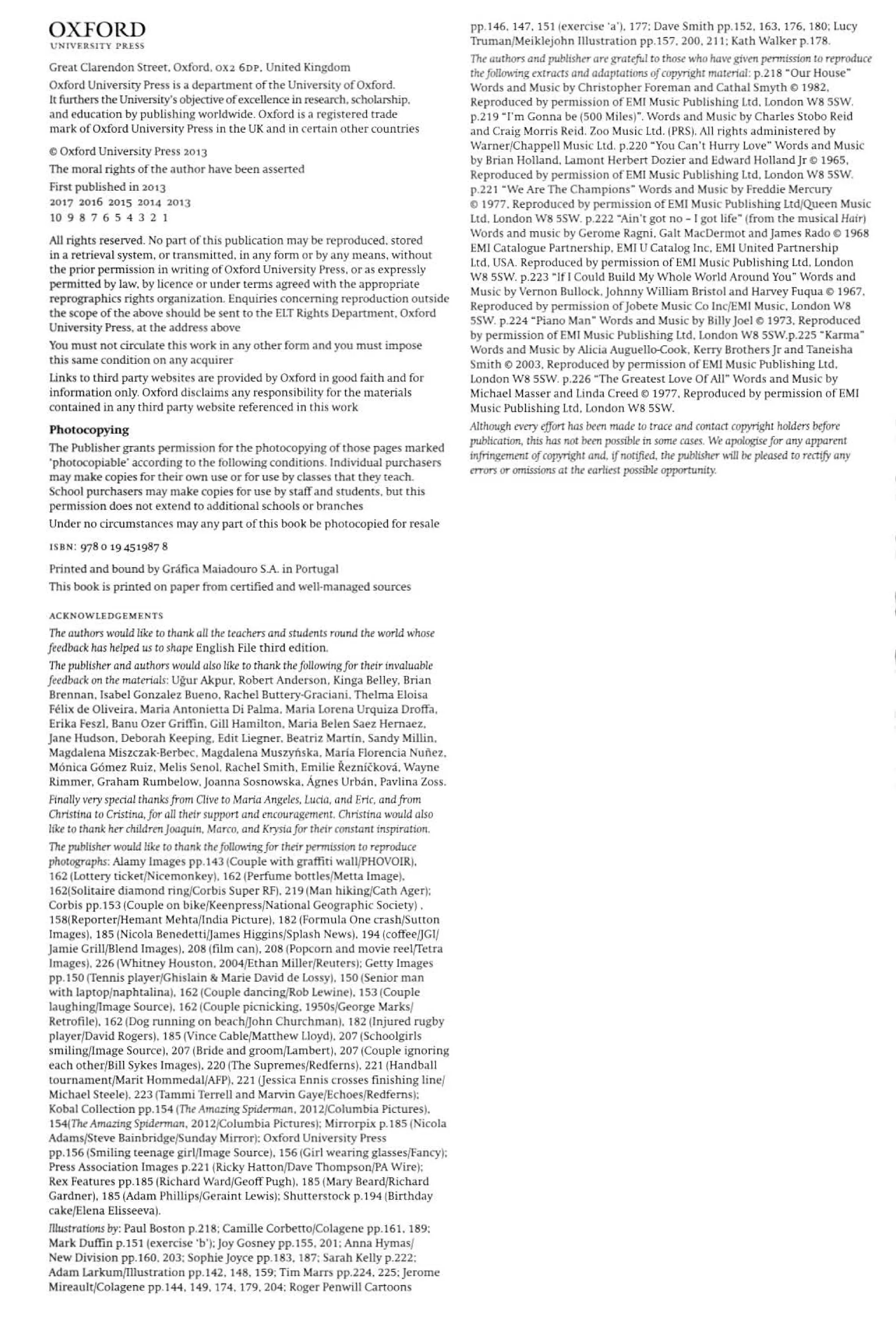 OXFORD
UNIVERSITY PRESS

Great Clarendon Street, Oxford, OX2 6DP, United Kingdom

Oxford University Press is a department of the University of Oxford. It furthers the University's objective of excellence in research, scholarship, and education by publishing worldwide. Oxford is a registered trade mark of Oxford University Press in the UK and in certain other countries

© Oxford University Press 2013

The moral rights of the author have been asserted

First published in 2013
2017 2016 2015 2014 2013
10 9 8 7 6 5 4 3 2 1

All rights reserved. No part of this publication may be reproduced, stored in a retrieval system, or transmitted, in any form or by any means, without the prior permission in writing of Oxford University Press, or as expressly permitted by law, by licence or under terms agreed with the appropriate reprographics rights organization. Enquiries concerning reproduction outside the scope of the above should be sent to the ELT Rights Department, Oxford University Press, at the address above

You must not circulate this work in any other form and you must impose this same condition on any acquirer

Links to third party websites are provided by Oxford in good faith and for information only. Oxford disclaims any responsibility for the materials contained in any third party website referenced in this work

Photocopying

The Publisher grants permission for the photocopying of those pages marked 'photocopiable' according to the following conditions. Individual purchasers may make copies for their own use or for use by classes that they teach. School purchasers may make copies for use by staff and students, but this permission does not extend to additional schools or branches

Under no circumstances may any part of this book be photocopied for resale

ISBN: 978 0 19 451987 8

Printed and bound by Gráfica Maiadouro S.A. in Portugal

This book is printed on paper from certified and well-managed sources

ACKNOWLEDGEMENTS

The authors would like to thank all the teachers and students round the world whose feedback has helped us to shape English File third edition.

The publisher and authors would also like to thank the following for their invaluable feedback on the materials: Uğur Akpur, Robert Anderson, Kinga Belley, Brian Brennan, Isabel Gonzalez Bueno, Rachel Buttery-Graciani, Thelma Eloisa Félix de Oliveira, Maria Antonietta Di Palma, Maria Lorena Urquiza Droffa, Erika Feszl, Banu Ozer Griffin, Gill Hamilton, Maria Belen Saez Hernaez, Jane Hudson, Deborah Keeping, Edit Liegner, Beatriz Martín, Sandy Millin, Magdalena Miszczak-Berbec, Magdalena Muszyńska, María Florencia Nuñez, Mónica Gómez Ruiz, Melis Senol, Rachel Smith, Emilie Řezníčková, Wayne Rimmer, Graham Rumbelow, Joanna Sosnowska, Ágnes Urbán, Pavlina Zoss.

Finally very special thanks from Clive to Maria Angeles, Lucia, and Eric, and from Christina to Cristina, for all their support and encouragement. Christina would also like to thank her children Joaquin, Marco, and Krysia for their constant inspiration.

The publisher would like to thank the following for their permission to reproduce photographs: Alamy Images pp.143 (Couple with graffiti wall/PHOVOIR), 162 (Lottery ticket/Nicemonkey), 162 (Perfume bottles/Metta Image), 162(Solitaire diamond ring/Corbis Super RF), 219 (Man hiking/Cath Ager); Corbis pp.153 (Couple on bike/Keenpress/National Geographic Society) , 158(Reporter/Hemant Mehta/India Picture), 182 (Formula One crash/Sutton Images), 185 (Nicola Benedetti/James Higgins/Splash News), 194 (coffee/JGI/Jamie Grill/Blend Images), 208 (film can), 208 (Popcorn and movie reel/Tetra Images), 226 (Whitney Houston, 2004/Ethan Miller/Reuters); Getty Images pp.150 (Tennis player/Ghislain & Marie David de Lossy), 150 (Senior man with laptop/naphtalina), 162 (Couple dancing/Rob Lewine), 153 (Couple laughing/Image Source), 162 (Couple picnicking, 1950s/George Marks/Retrofile), 162 (Dog running on beach/John Churchman), 182 (Injured rugby player/David Rogers), 185 (Vince Cable/Matthew Lloyd), 207 (Schoolgirls smiling/Image Source), 207 (Bride and groom/Lambert), 207 (Couple ignoring each other/Bill Sykes Images), 220 (The Supremes/Redferns), 221 (Handball tournament/Marit Hommedal/AFP), 221 (Jessica Ennis crosses finishing line/Michael Steele), 223 (Tammi Terrell and Marvin Gaye/Echoes/Redferns); Kobal Collection pp.154 (The Amazing Spiderman, 2012/Columbia Pictures), 154(The Amazing Spiderman, 2012/Columbia Pictures); Mirrorpix p.185 (Nicola Adams/Steve Bainbridge/Sunday Mirror); Oxford University Press pp.156 (Smiling teenage girl/Image Source), 156 (Girl wearing glasses/Fancy); Press Association Images p.221 (Ricky Hatton/Dave Thompson/PA Wire); Rex Features pp.185 (Richard Ward/Geoff Pugh), 185 (Mary Beard/Richard Gardner), 185 (Adam Phillips/Geraint Lewis); Shutterstock p.194 (Birthday cake/Elena Elisseeva).

Illustrations by: Paul Boston p.218; Camille Corbetto/Colagene pp.161, 189; Mark Duffin p.151 (exercise 'b'); Joy Gosney pp.155, 201; Anna Hymas/New Division pp.160, 203; Sophie Joyce pp.183, 187; Sarah Kelly p.222; Adam Larkum/Illustration pp.142, 148, 159; Tim Marrs pp.224, 225; Jerome Mireault/Colagene pp.144, 149, 174, 179, 204; Roger Penwill Cartoons pp.146, 147, 151 (exercise 'a'), 177; Dave Smith pp.152, 163, 176, 180; Lucy Truman/Meiklejohn Illustration pp.157, 200, 211; Kath Walker p.178.

The authors and publisher are grateful to those who have given permission to reproduce the following extracts and adaptations of copyright material: p.218 "Our House" Words and Music by Christopher Foreman and Cathal Smyth © 1982, Reproduced by permission of EMI Music Publishing Ltd, London W8 5SW. p.219 "I'm Gonna be (500 Miles)". Words and Music by Charles Stobo Reid and Craig Morris Reid. Zoo Music Ltd. (PRS). All rights administered by Warner/Chappell Music Ltd. p.220 "You Can't Hurry Love" Words and Music by Brian Holland, Lamont Herbert Dozier and Edward Holland Jr © 1965, Reproduced by permission of EMI Music Publishing Ltd, London W8 5SW. p.221 "We Are The Champions" Words and Music by Freddie Mercury © 1977, Reproduced by permission of EMI Music Publishing Ltd/Queen Music Ltd, London W8 5SW. p.222 "Ain't got no – I got life" (from the musical Hair) Words and music by Gerome Ragni, Galt MacDermot and James Rado © 1968 EMI Catalogue Partnership, EMI U Catalog Inc, EMI United Partnership Ltd, USA. Reproduced by permission of EMI Music Publishing Ltd, London W8 5SW. p.223 "If I Could Build My Whole World Around You" Words and Music by Vernon Bullock, Johnny William Bristol and Harvey Fuqua © 1967, Reproduced by permission of Jobete Music Co Inc/EMI Music, London W8 5SW. p.224 "Piano Man" Words and Music by Billy Joel © 1973, Reproduced by permission of EMI Music Publishing Ltd, London W8 5SW.p.225 "Karma" Words and Music by Alicia Auguello-Cook, Kerry Brothers Jr and Taneisha Smith © 2003, Reproduced by permission of EMI Music Publishing Ltd, London W8 5SW. p.226 "The Greatest Love Of All" Words and Music by Michael Masser and Linda Creed © 1977, Reproduced by permission of EMI Music Publishing Ltd, London W8 5SW.

Although every effort has been made to trace and contact copyright holders before publication, this has not been possible in some cases. We apologise for any apparent infringement of copyright and, if notified, the publisher will be pleased to rectify any errors or omissions at the earliest possible opportunity.